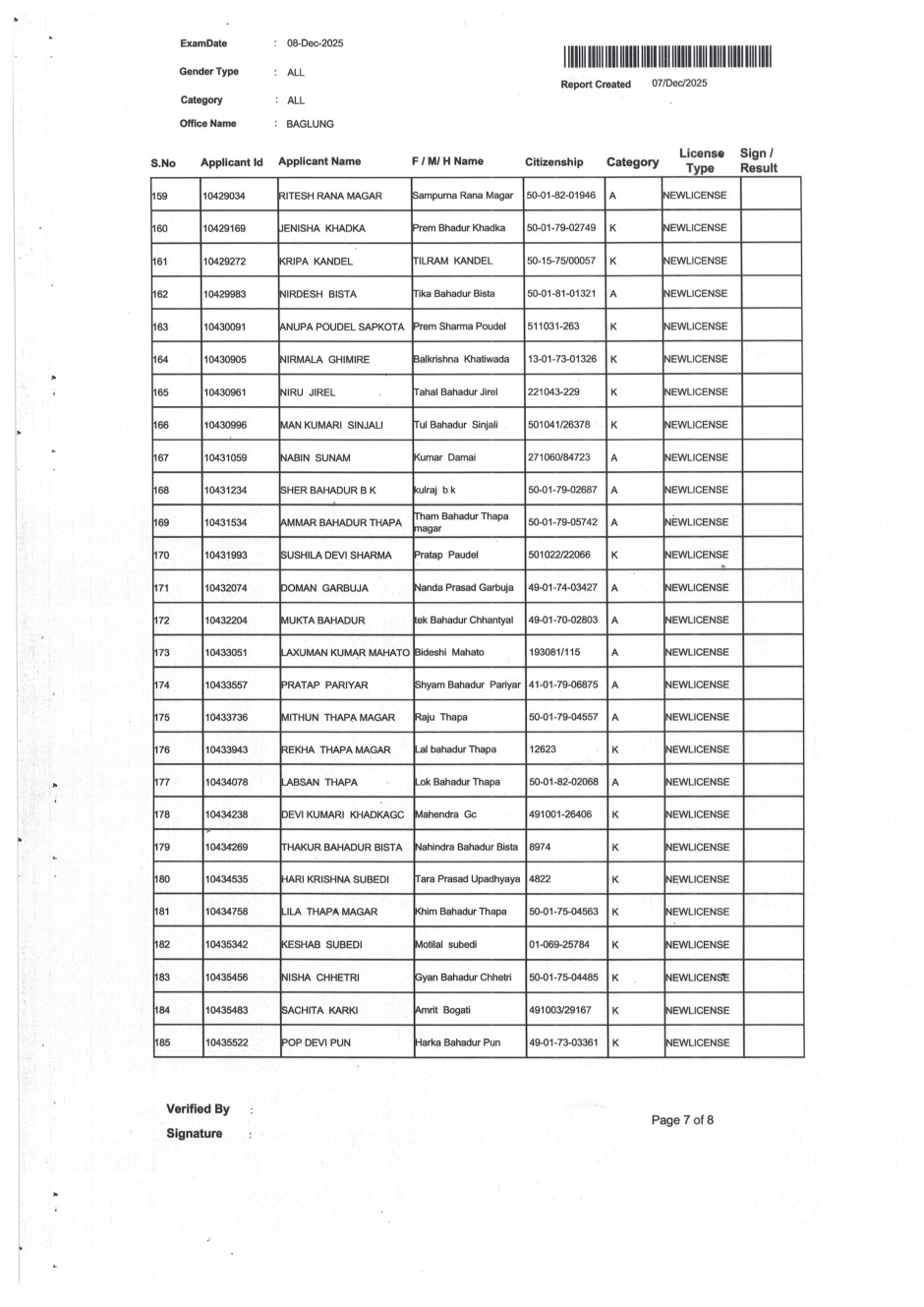 ExamDate : 08-Dec-2025

Gender Type : ALL

Category : ALL

Office Name : BAGLUNG

Report Created 07/Dec/2025

| S.No | Applicant Id | Applicant Name | F / M/ H Name | Citizenship | Category | License Type | Sign / Result |
|---|---|---|---|---|---|---|---|
| 159 | 10429034 | RITESH RANA MAGAR | Sampurna Rana Magar | 50-01-82-01946 | A | NEWLICENSE | |
| 160 | 10429169 | JENISHA KHADKA | Prem Bhadur Khadka | 50-01-79-02749 | K | NEWLICENSE | |
| 161 | 10429272 | KRIPA KANDEL | TILRAM KANDEL | 50-15-75/00057 | K | NEWLICENSE | |
| 162 | 10429983 | NIRDESH BISTA | Tika Bahadur Bista | 50-01-81-01321 | A | NEWLICENSE | |
| 163 | 10430091 | ANUPA POUDEL SAPKOTA | Prem Sharma Poudel | 511031-263 | K | NEWLICENSE | |
| 164 | 10430905 | NIRMALA GHIMIRE | Balkrishna Khatiwada | 13-01-73-01326 | K | NEWLICENSE | |
| 165 | 10430961 | NIRU JIREL | Tahal Bahadur Jirel | 221043-229 | K | NEWLICENSE | |
| 166 | 10430996 | MAN KUMARI SINJALI | Tul Bahadur Sinjali | 501041/26378 | K | NEWLICENSE | |
| 167 | 10431059 | NABIN SUNAM | Kumar Damai | 271060/84723 | A | NEWLICENSE | |
| 168 | 10431234 | SHER BAHADUR B K | kulraj b k | 50-01-79-02687 | A | NEWLICENSE | |
| 169 | 10431534 | AMMAR BAHADUR THAPA | Tham Bahadur Thapa magar | 50-01-79-05742 | A | NEWLICENSE | |
| 170 | 10431993 | SUSHILA DEVI SHARMA | Pratap Paudel | 501022/22066 | K | NEWLICENSE | |
| 171 | 10432074 | DOMAN GARBUJA | Nanda Prasad Garbuja | 49-01-74-03427 | A | NEWLICENSE | |
| 172 | 10432204 | MUKTA BAHADUR | tek Bahadur Chhantyal | 49-01-70-02803 | A | NEWLICENSE | |
| 173 | 10433051 | LAXUMAN KUMAR MAHATO | Bideshi Mahato | 193081/115 | A | NEWLICENSE | |
| 174 | 10433557 | PRATAP PARIYAR | Shyam Bahadur Pariyar | 41-01-79-06875 | A | NEWLICENSE | |
| 175 | 10433736 | MITHUN THAPA MAGAR | Raju Thapa | 50-01-79-04557 | A | NEWLICENSE | |
| 176 | 10433943 | REKHA THAPA MAGAR | Lal bahadur Thapa | 12623 | K | NEWLICENSE | |
| 177 | 10434078 | LABSAN THAPA | Lok Bahadur Thapa | 50-01-82-02068 | A | NEWLICENSE | |
| 178 | 10434238 | DEVI KUMARI KHADKAGC | Mahendra Gc | 491001-26406 | K | NEWLICENSE | |
| 179 | 10434269 | THAKUR BAHADUR BISTA | Nahindra Bahadur Bista | 8974 | K | NEWLICENSE | |
| 180 | 10434535 | HARI KRISHNA SUBEDI | Tara Prasad Upadhyaya | 4822 | K | NEWLICENSE | |
| 181 | 10434758 | LILA THAPA MAGAR | Khim Bahadur Thapa | 50-01-75-04563 | K | NEWLICENSE | |
| 182 | 10435342 | KESHAB SUBEDI | Motilal subedi | 01-069-25784 | K | NEWLICENSE | |
| 183 | 10435456 | NISHA CHHETRI | Gyan Bahadur Chhetri | 50-01-75-04485 | K | NEWLICENSE | |
| 184 | 10435483 | SACHITA KARKI | Amrit Bogati | 491003/29167 | K | NEWLICENSE | |
| 185 | 10435522 | POP DEVI PUN | Harka Bahadur Pun | 49-01-73-03361 | K | NEWLICENSE | |

Verified By :

Signature :

Page 7 of 8